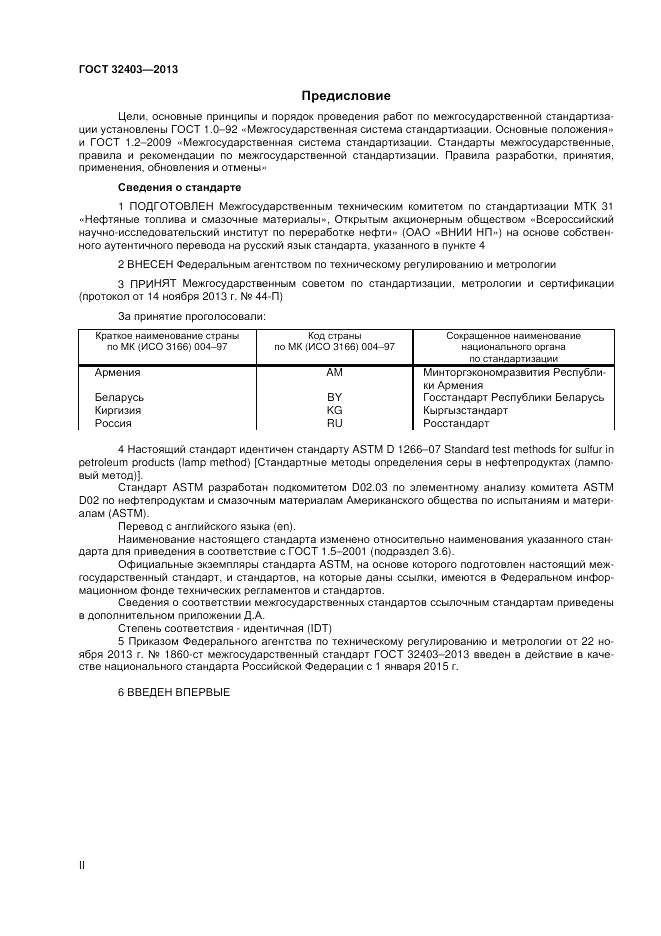 ГОСТ 32403—2013

Предисловие

Цели, основные принципы и порядок проведения работ по межгосударственной стандартизации установлены ГОСТ 1.0–92 «Межгосударственная система стандартизации. Основные положения» и ГОСТ 1.2–2009 «Межгосударственная система стандартизации. Стандарты межгосударственные, правила и рекомендации по межгосударственной стандартизации. Правила разработки, принятия, применения, обновления и отмены»

Сведения о стандарте

1 ПОДГОТОВЛЕН Межгосударственным техническим комитетом по стандартизации МТК 31 «Нефтяные топлива и смазочные материалы», Открытым акционерным обществом «Всероссийский научно-исследовательский институт по переработке нефти» (ОАО «ВНИИ НП») на основе собственного аутентичного перевода на русский язык стандарта, указанного в пункте 4

2 ВНЕСЕН Федеральным агентством по техническому регулированию и метрологии

3 ПРИНЯТ Межгосударственным советом по стандартизации, метрологии и сертификации (протокол от 14 ноября 2013 г. № 44-П)

За принятие проголосовали:

| Краткое наименование страны по МК (ИСО 3166) 004–97 | Код страны по МК (ИСО 3166) 004–97 | Сокращенное наименование национального органа по стандартизации |
|---|---|---|
| Армения | AM | Минторгэкономразвития Республики Армения |
| Беларусь | BY | Госстандарт Республики Беларусь |
| Киргизия | KG | Кыргызстандарт |
| Россия | RU | Росстандарт |

4 Настоящий стандарт идентичен стандарту ASTM D 1266–07 Standard test methods for sulfur in petroleum products (lamp method) [Стандартные методы определения серы в нефтепродуктах (ламповый метод)].

Стандарт ASTM разработан подкомитетом D02.03 по элементному анализу комитета ASTM D02 по нефтепродуктам и смазочным материалам Американского общества по испытаниям и материалам (ASTM).

Перевод с английского языка (en).

Наименование настоящего стандарта изменено относительно наименования указанного стандарта для приведения в соответствие с ГОСТ 1.5–2001 (подраздел 3.6).

Официальные экземпляры стандарта ASTM, на основе которого подготовлен настоящий межгосударственный стандарт, и стандартов, на которые даны ссылки, имеются в Федеральном информационном фонде технических регламентов и стандартов.

Сведения о соответствии межгосударственных стандартов ссылочным стандартам приведены в дополнительном приложении Д.А.

Степень соответствия - идентичная (IDT)

5 Приказом Федерального агентства по техническому регулированию и метрологии от 22 ноября 2013 г. № 1860-ст межгосударственный стандарт ГОСТ 32403–2013 введен в действие в качестве национального стандарта Российской Федерации с 1 января 2015 г.

6 ВВЕДЕН ВПЕРВЫЕ

II